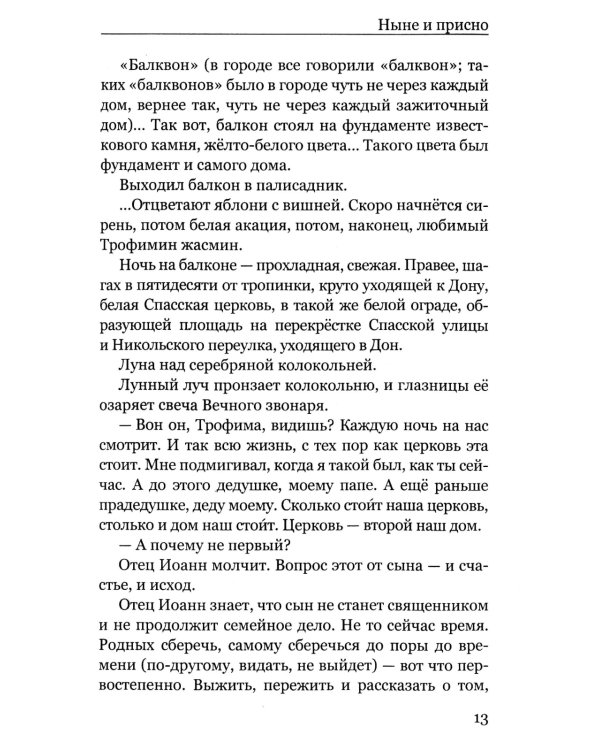 Ныне и присно

«Балквон» (в городе все говорили «балквон»; таких «балквонов» было в городе чуть не через каждый дом, вернее так, чуть не через каждый зажиточный дом)... Так вот, балкон стоял на фундаменте известкового камня, жёлто-белого цвета... Такого цвета был фундамент и самого дома.

Выходил балкон в палисадник.

...Отцветают яблони с вишней. Скоро начнётся сирень, потом белая акация, потом, наконец, любимый Трофимин жасмин.

Ночь на балконе — прохладная, свежая. Правее, шагах в пятидесяти от тропинки, круто уходящей к Дону, белая Спасская церковь, в такой же белой ограде, образующей площадь на перекрёстке Спасской улицы и Никольского переулка, уходящего в Дон.

Луна над серебряной колокольней.

Лунный луч пронзает колокольню, и глазницы её озаряет свеча Вечного звонаря.

— Вон он, Трофима, видишь? Каждую ночь на нас смотрит. И так всю жизнь, с тех пор как церковь эта стоит. Мне подмигивал, когда я такой был, как ты сейчас. А до этого дедушке, моему папе. А ещё раньше прадедушке, деду моему. Сколько стои́т наша церковь, столько и дом наш стои́т. Церковь — второй наш дом.

— А почему не первый?

Отец Иоанн молчит. Вопрос этот от сына — и счастье, и исход.

Отец Иоанн знает, что сын не станет священником и не продолжит семейное дело. Не то сейчас время. Родных сберечь, самому сберечься до поры до времени (по-другому, видать, не выйдет) — вот что первостепенно. Выжить, пережить и рассказать о том,

13